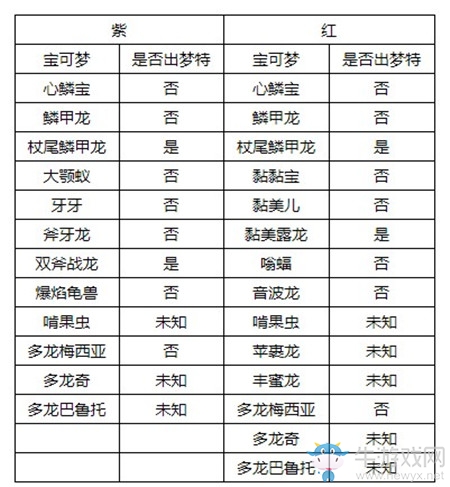 | 紫 | | 红 | |
|---|---|---|---|
| 宝可梦 | 是否出梦特 | 宝可梦 | 是否出梦特 |
| 心鳞宝 | 否 | 心鳞宝 | 否 |
| 鳞甲龙 | 否 | 鳞甲龙 | 否 |
| 杖尾鳞甲龙 | 是 | 杖尾鳞甲龙 | 是 |
| 大颚蚁 | 否 | 黏黏宝 | 否 |
| 牙牙 | 否 | 黏美儿 | 否 |
| 斧牙龙 | 否 | 黏美露龙 | 是 |
| 双斧战龙 | 是 | 嗡蝠 | 否 |
| 爆焰龟兽 | 否 | 音波龙 | 否 |
| 啃果虫 | 未知 | 啃果虫 | 未知 |
| 多龙梅西亚 | 否 | 苹裹龙 | 未知 |
| 多龙奇 | 未知 | 丰蜜龙 | 未知 |
| 多龙巴鲁托 | 未知 | 多龙梅西亚 | 否 |
| | | 多龙奇 | 未知 |
| | | 多龙巴鲁托 | 未知 |

牛游戏网
www.newyx.net